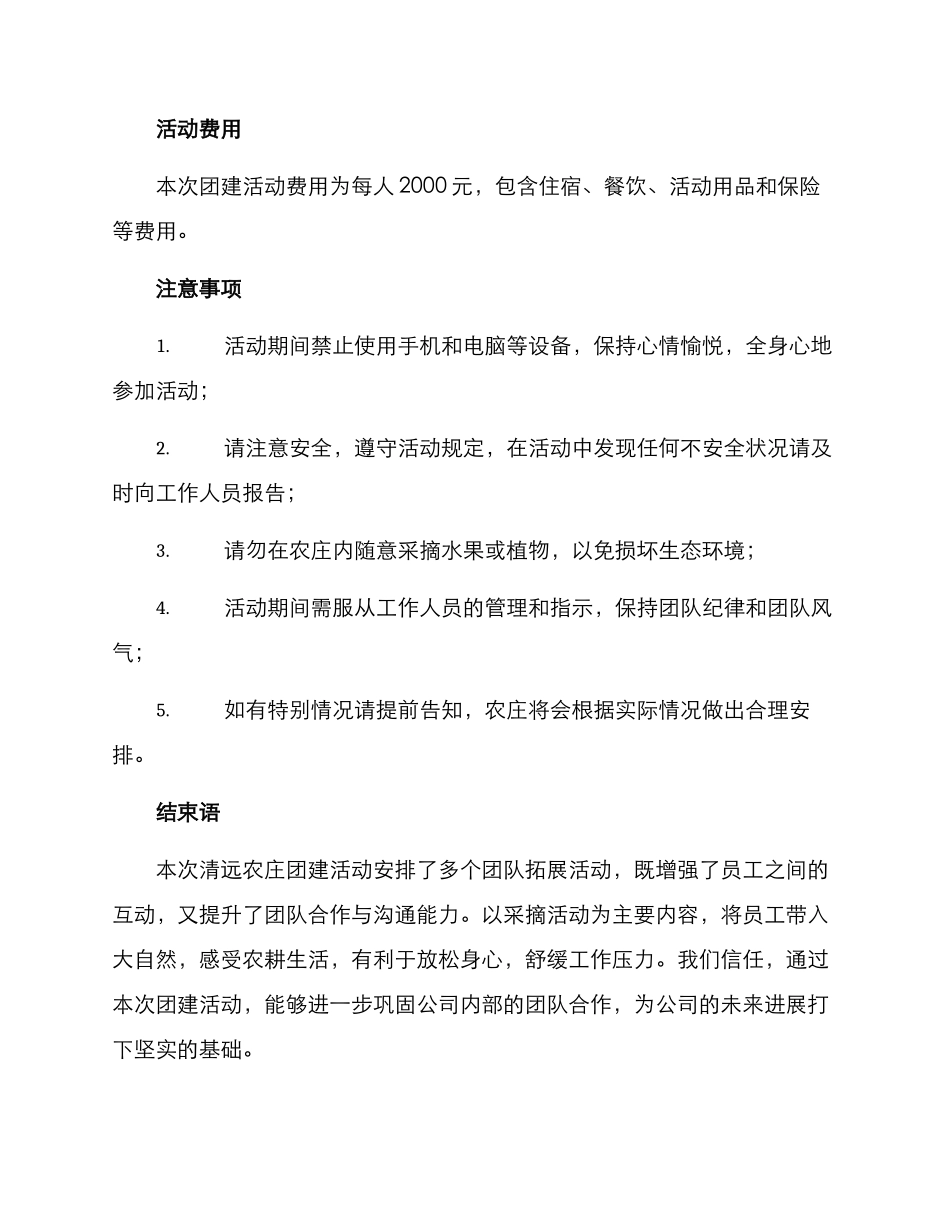 活动费用

本次团建活动费用为每人 2000 元，包含住宿、餐饮、活动用品和保险等费用。

注意事项

1. 活动期间禁止使用手机和电脑等设备，保持心情愉悦，全身心地参加活动；

2. 请注意安全，遵守活动规定，在活动中发现任何不安全状况请及时向工作人员报告；

3. 请勿在农庄内随意采摘水果或植物，以免损坏生态环境；

4. 活动期间需服从工作人员的管理和指示，保持团队纪律和团队风气；

5. 如有特别情况请提前告知，农庄将会根据实际情况做出合理安排。

结束语

本次清远农庄团建活动安排了多个团队拓展活动，既增强了员工之间的互动，又提升了团队合作与沟通能力。以采摘活动为主要内容，将员工带入大自然，感受农耕生活，有利于放松身心，舒缓工作压力。我们信任，通过本次团建活动，能够进一步巩固公司内部的团队合作，为公司的未来进展打下坚实的基础。